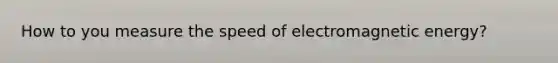 How to you measure the speed of electromagnetic energy?